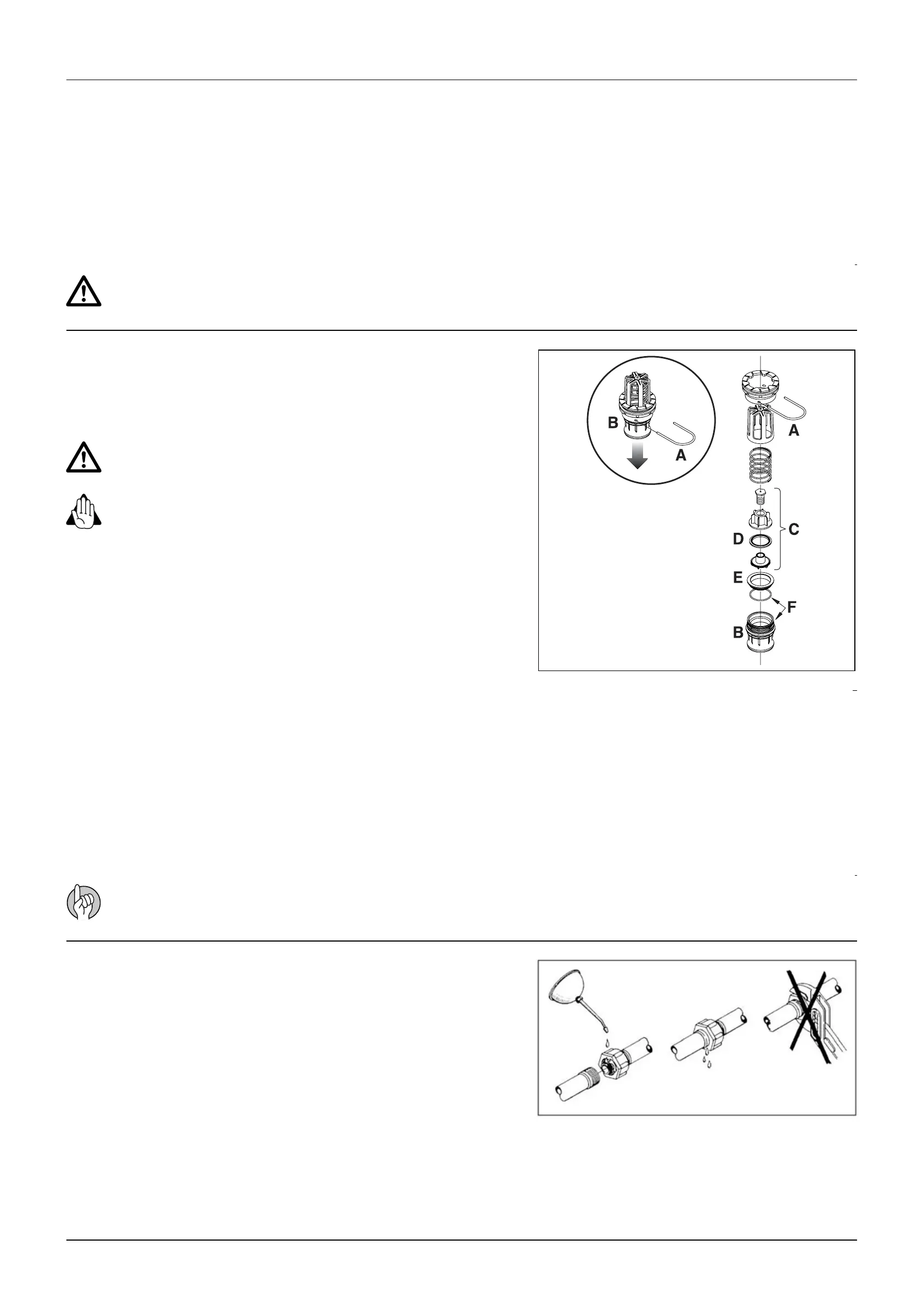 B

A

A

C

D

E

F

B